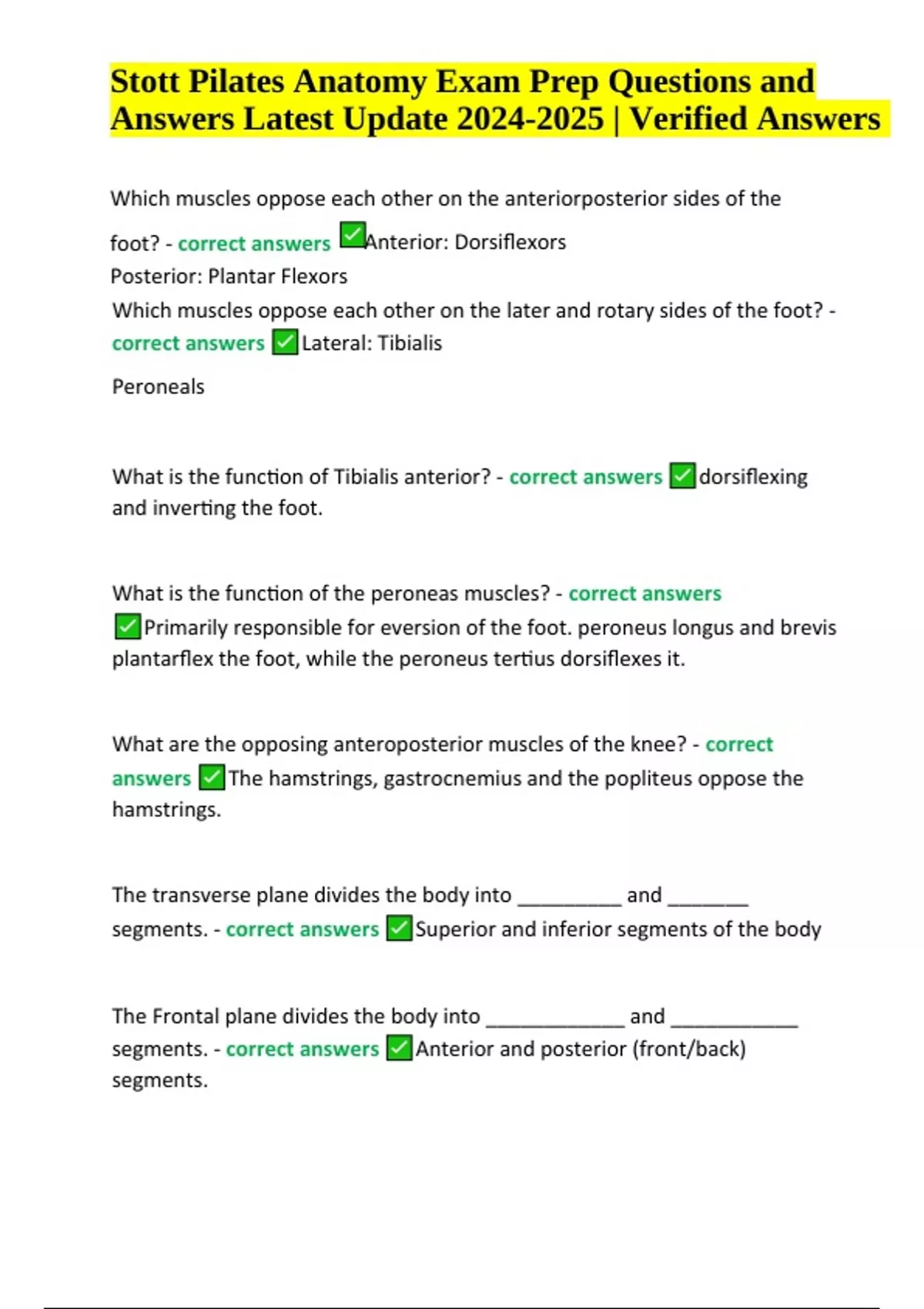 Stott Pilates Anatomy Exam Prep Questions and Answers Latest Update 2024-2025 | Verified Answers

Which muscles oppose each other on the anteriorposterior sides of the foot? - correct answers ✅Anterior: Dorsiflexors
Posterior: Plantar Flexors
Which muscles oppose each other on the later and rotary sides of the foot? - correct answers ✅Lateral: Tibialis

Peroneals

What is the function of Tibialis anterior? - correct answers ✅dorsiflexing and inverting the foot.

What is the function of the peroneas muscles? - correct answers ✅Primarily responsible for eversion of the foot. peroneus longus and brevis plantarflex the foot, while the peroneus tertius dorsiflexes it.

What are the opposing anteroposterior muscles of the knee? - correct answers ✅The hamstrings, gastrocnemius and the popliteus oppose the hamstrings.

The transverse plane divides the body into __________ and ________ segments. - correct answers ✅Superior and inferior segments of the body

The Frontal plane divides the body into _____________ and ____________ segments. - correct answers ✅Anterior and posterior (front/back) segments.